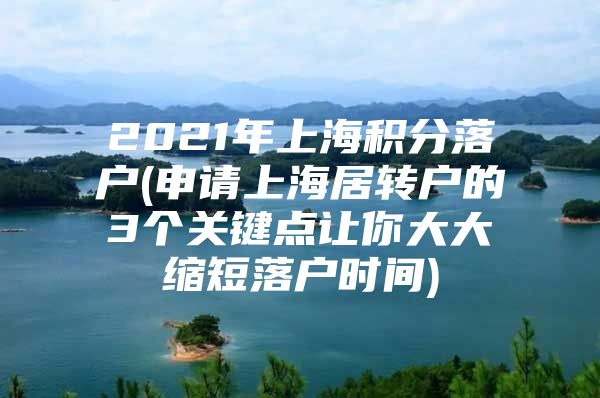 2021年上海积分落户(申请上海居转户的3个关键点让你大大缩短落户时间)